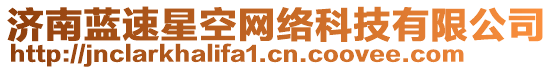 济南蓝速星空网络科技有限公司
http://jnclarkhalifa1.cn.coovee.com